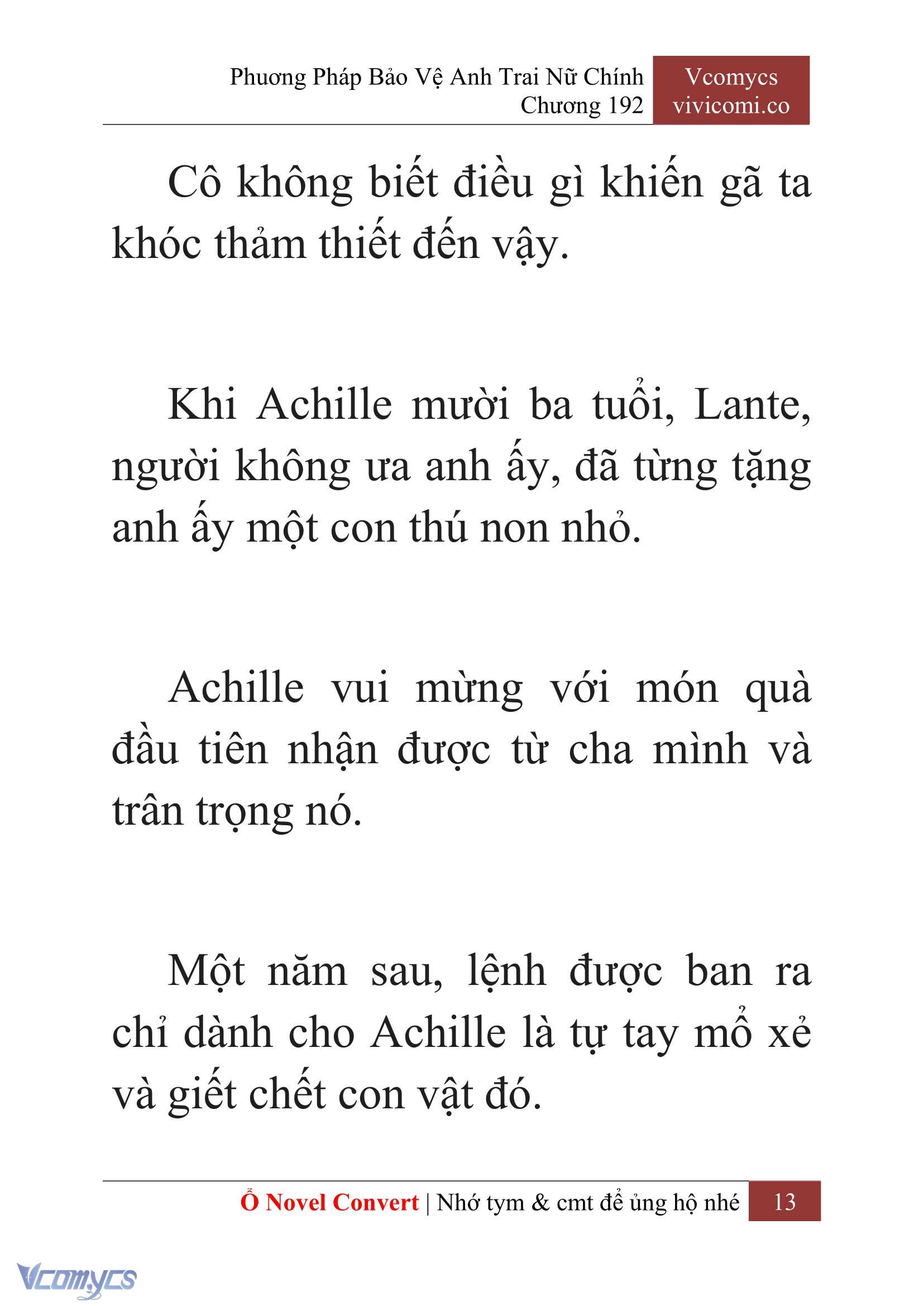 Phương Pháp Bảo Vệ Anh Trai Nữ Chính
Chương 192

Vcomycs
vivicomi.co

Cô không biết điều gì khiến gã ta khóc thảm thiết đến vậy.

Khi Achille mười ba tuổi, Lante, người không ưa anh ấy, đã từng tặng anh ấy một con thú non nhỏ.

Achille vui mừng với món quà đầu tiên nhận được từ cha mình và trân trọng nó.

Một năm sau, lệnh được ban ra chỉ dành cho Achille là tự tay mổ xẻ và giết chết con vật đó.

Ổ Novel Convert | Nhớ tym & cmt để ủng hộ nhé 13

Vcomycs